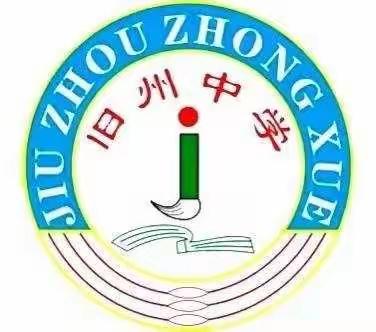 JIU ZHOU ZHONG XUE

旧州中学